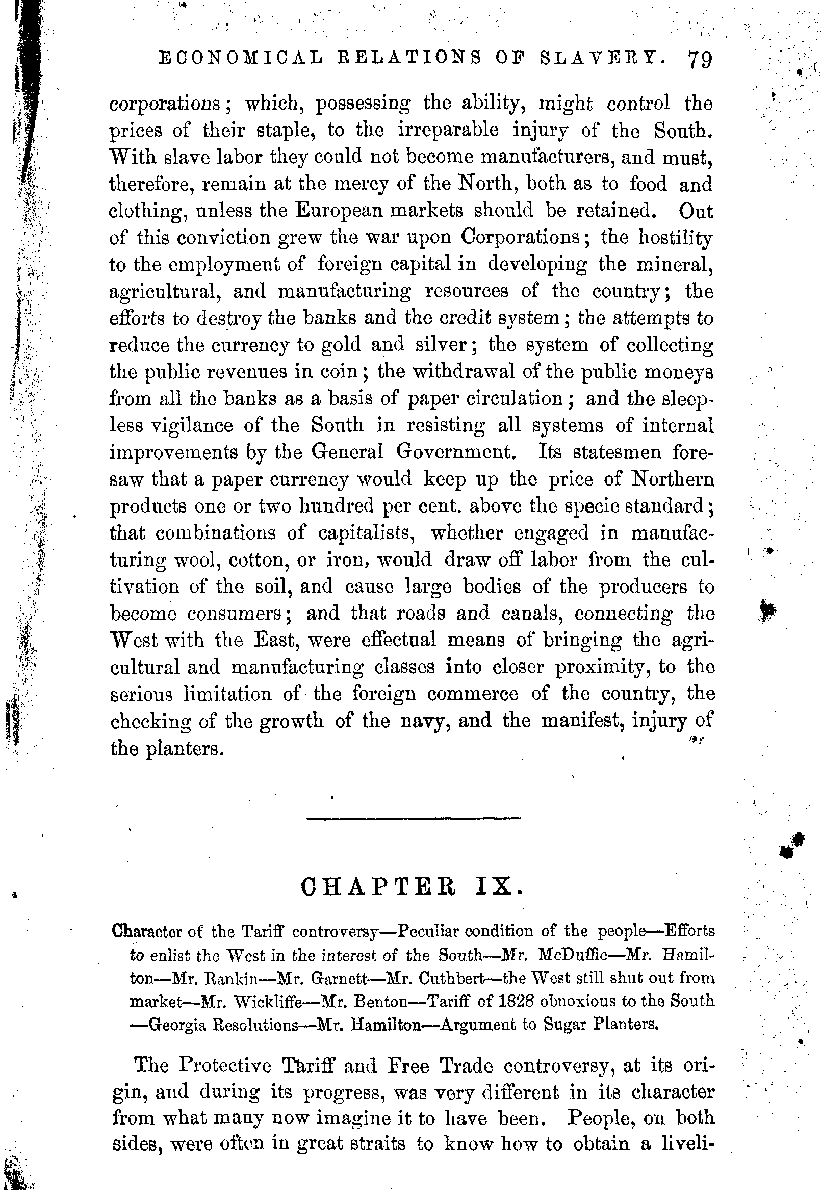 ECONOMICAL RELATIONS OF SLAVERY. 79

corporations; which, possessing the ability, might control the prices of their staple, to the irreparable injury of the South. With slave labor they could not become manufacturers, and must, therefore, remain at the mercy of the North, both as to food and clothing, unless the European markets should be retained. Out of this conviction grew the war upon Corporations; the hostility to the employment of foreign capital in developing the mineral, agricultural, and manufacturing resources of the country; the efforts to destroy the banks and the credit system; the attempts to reduce the currency to gold and silver; the system of collecting the public revenues in coin; the withdrawal of the public moneys from all the banks as a basis of paper circulation; and the sleepless vigilance of the South in resisting all systems of internal improvements by the General Government. Its statesmen foresaw that a paper currency would keep up the price of Northern products one or two hundred per cent. above the specie standard; that combinations of capitalists, whether engaged in manufacturing wool, cotton, or iron, would draw off labor from the cultivation of the soil, and cause large bodies of the producers to become consumers; and that roads and canals, connecting the West with the East, were effectual means of bringing the agricultural and manufacturing classes into closer proximity, to the serious limitation of the foreign commerce of the country, the checking of the growth of the navy, and the manifest, injury of the planters.

CHAPTER IX.

Character of the Tariff controversy—Peculiar condition of the people—Efforts to enlist the West in the interest of the South—Mr. McDuffie—Mr. Hamilton—Mr. Rankin—Mr. Garnett—Mr. Cuthbert—the West still shut out from market—Mr. Wickliffe—Mr. Benton—Tariff of 1828 obnoxious to the South—Georgia Resolutions—Mr. Hamilton—Argument to Sugar Planters.

The Protective Tariff and Free Trade controversy, at its origin, and during its progress, was very different in its character from what many now imagine it to have been. People, on both sides, were often in great straits to know how to obtain a liveli-